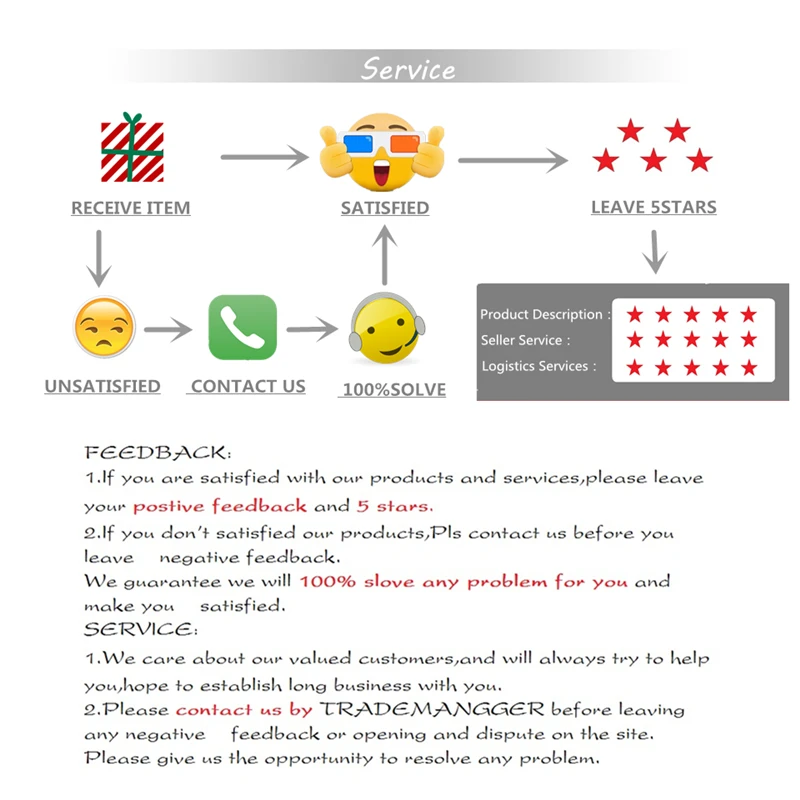 Service

RECEIVE ITEM

SATISFIED

LEAVE 5STARS

UNSATISFIED

CONTACT US

100%SOLVE

Product Description :
Seller Service :
Logistics Services :

FEEDBACK:
1.If you are satisfied with our products and services,please leave your postive feedback and 5 stars.
2.If you don't satisfied our products,Pls contact us before you leave negative feedback.
We guarantee we will 100% slove any problem for you and make you satisfied.
SERVICE:
1.We care about our valued customers,and will always try to help you,hope to establish long business with you.
2.Please contact us by TRADEMANGGER before leaving any negative feedback or opening and dispute on the site.
Please give us the opportunity to resolve any problem.